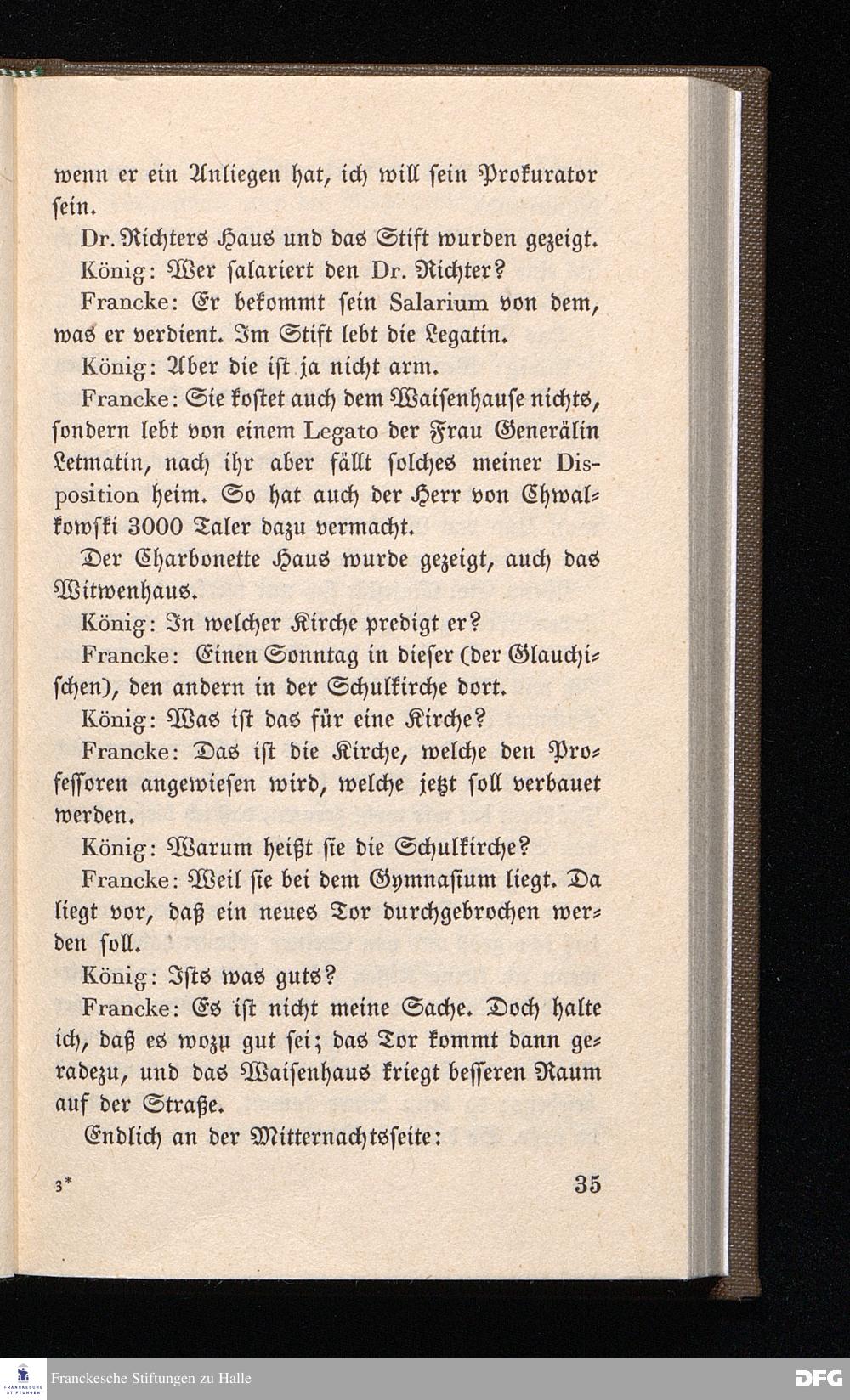 wenn er ein Anliegen hat, ich will ſein Prokurator ſein.

Dr. Richters Haus und das Stift wurden gezeigt.

König: Wer ſalariert den Dr. Richter?

Francke: Er bekommt ſein Salarium von dem, was er verdient. Im Stift lebt die Legatin.

König: Aber die iſt ja nicht arm.

Francke: Sie koſtet auch dem Waiſenhauſe nichts, ſondern lebt von einem Legato der Frau Generälin Letmatin, nach ihr aber fällt ſolches meiner Disposition heim. So hat auch der Herr von Chwalkowſki 3000 Taler dazu vermacht.

Der Charbonette Haus wurde gezeigt, auch das Witwenhaus.

König: In welcher Kirche predigt er?

Francke: Einen Sonntag in dieſer (der Glauchiſchen), den andern in der Schulkirche dort.

König: Was iſt das für eine Kirche?

Francke: Das iſt die Kirche, welche den Profeſſoren angewieſen wird, welche jetzt ſoll verbauet werden.

König: Warum heißt ſie die Schulkirche?

Francke: Weil ſie bei dem Gymnaſium liegt. Da liegt vor, daß ein neues Tor durchgebrochen werden ſoll.

König: Iſts was guts?

Francke: Es iſt nicht meine Sache. Doch halte ich, daß es wozu gut ſei; das Tor kommt dann geradezu, und das Waiſenhaus kriegt beſſeren Raum auf der Straße.

Endlich an der Mitternachtsſeite:

3*

35

FRANCKESCHE STIFTUNGEN

Franckesche Stiftungen zu Halle

DFG